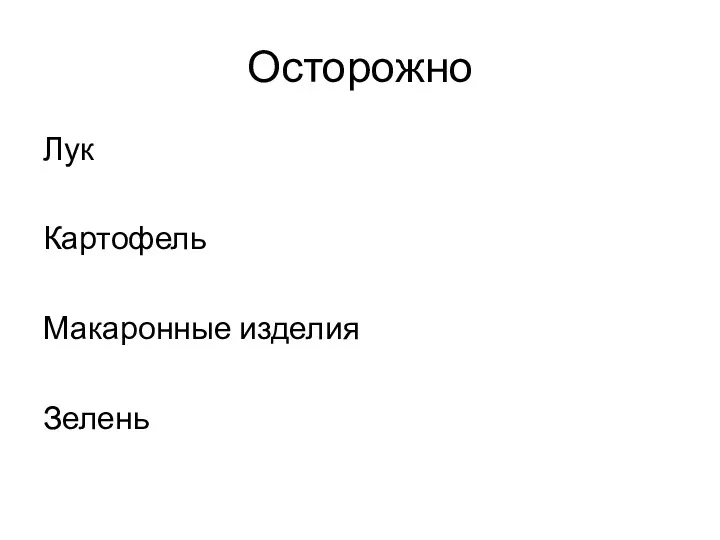 Осторожно

Лук

Картофель

Макаронные изделия

Зелень